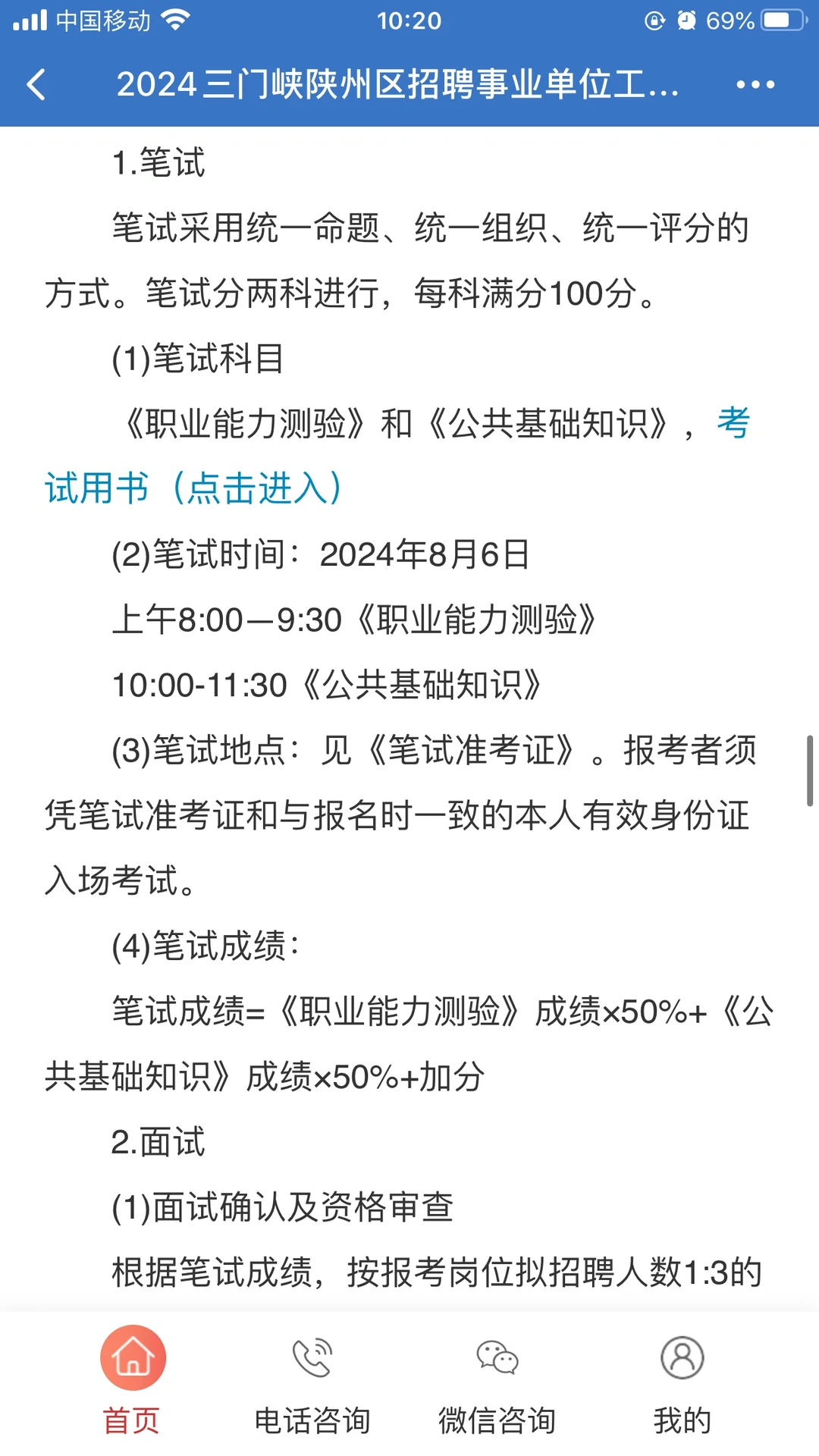 中国移动 10:20 69%

2024三门峡陕州区招聘事业单位工...

1.笔试

笔试采用统一命题、统一组织、统一评分的方式。笔试分两科进行，每科满分100分。

(1)笔试科目

《职业能力测验》和《公共基础知识》，考试用书（点击进入）

(2)笔试时间：2024年8月6日

上午8:00—9:30《职业能力测验》

10:00-11:30《公共基础知识》

(3)笔试地点：见《笔试准考证》。报考者须凭笔试准考证和与报名时一致的本人有效身份证入场考试。

(4)笔试成绩：

笔试成绩=《职业能力测验》成绩×50%+《公共基础知识》成绩×50%+加分

2.面试

(1)面试确认及资格审查

根据笔试成绩，按报考岗位拟招聘人数1:3的

首页 电话咨询 微信咨询 我的